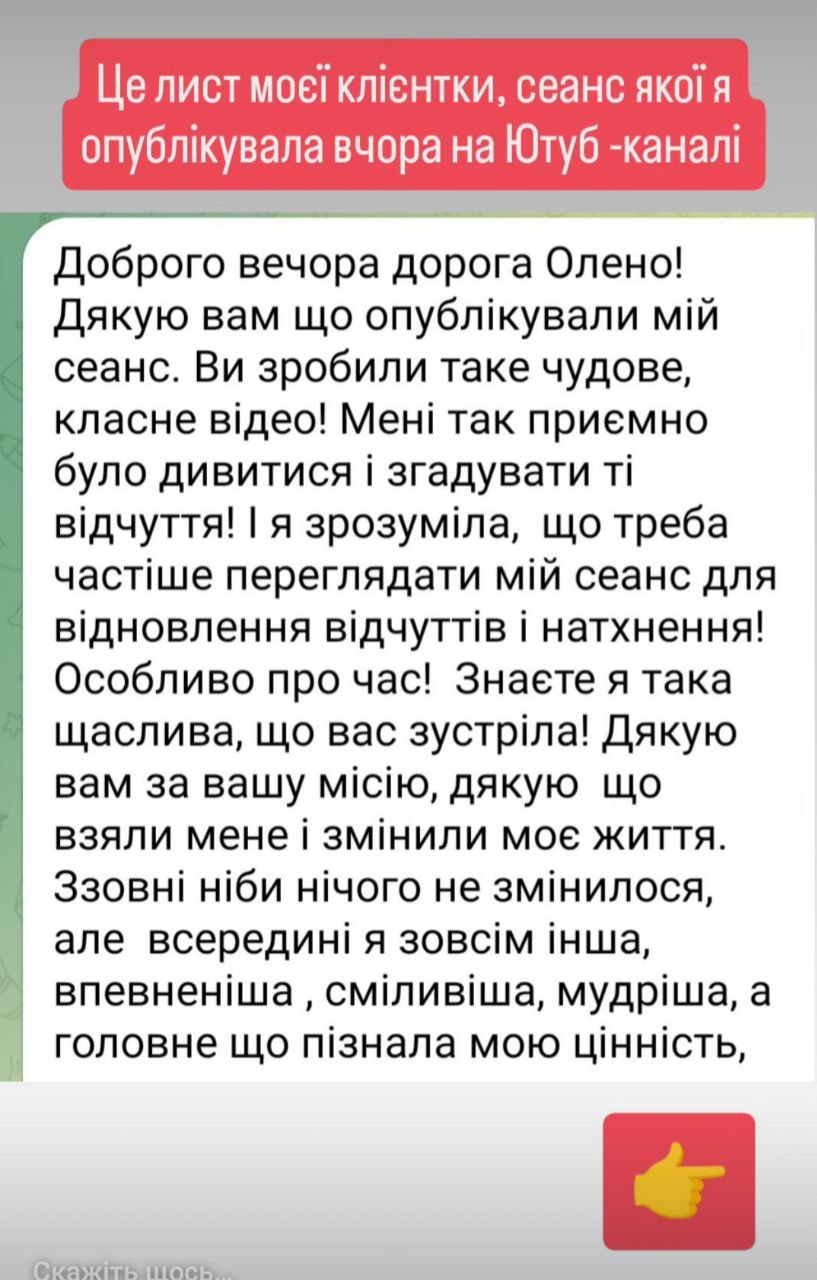 Це лист моєї клієнтки, сеанс якої я опублікувала вчора на Ютуб -каналі

Доброго вечора дорога Олено! Дякую вам що опублікували мій сеанс. Ви зробили таке чудове, класне відео! Мені так приємно було дивитися і згадувати ті відчуття! І я зрозуміла, що треба частіше переглядати мій сеанс для відновлення відчуттів і натхнення! Особливо про час! Знаєте я така щаслива, що вас зустріла! Дякую вам за вашу місію, дякую що взяли мене і змінили моє життя. Ззовні ніби нічого не змінилося, але всередині я зовсім інша, впевненіша , сміливіша, мудріша, а головне що пізнала мою цінність,

Скажіть щось...